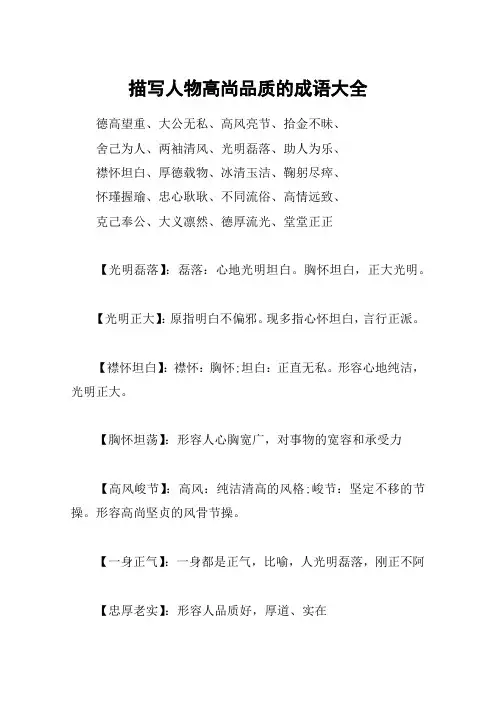 描写人物高尚品质的成语大全

德高望重、大公无私、高风亮节、拾金不昧、
舍己为人、两袖清风、光明磊落、助人为乐、
襟怀坦白、厚德载物、冰清玉洁、鞠躬尽瘁、
怀瑾握瑜、忠心耿耿、不同流俗、高情远致、
克己奉公、大义凛然、德厚流光、堂堂正正

【光明磊落】：磊落：心地光明坦白。胸怀坦白，正大光明。

【光明正大】：原指明白不偏邪。现多指心怀坦白，言行正派。

【襟怀坦白】：襟怀：胸怀；坦白：正直无私。形容心地纯洁，光明正大。

【胸怀坦荡】：形容人心胸宽广，对事物的宽容和承受力

【高风峻节】：高风：纯洁清高的风格；峻节：坚定不移的节操。形容高尚坚贞的风骨节操。

【一身正气】：一身都是正气，比喻，人光明磊落，刚正不阿

【忠厚老实】：形容人品质好，厚道、实在